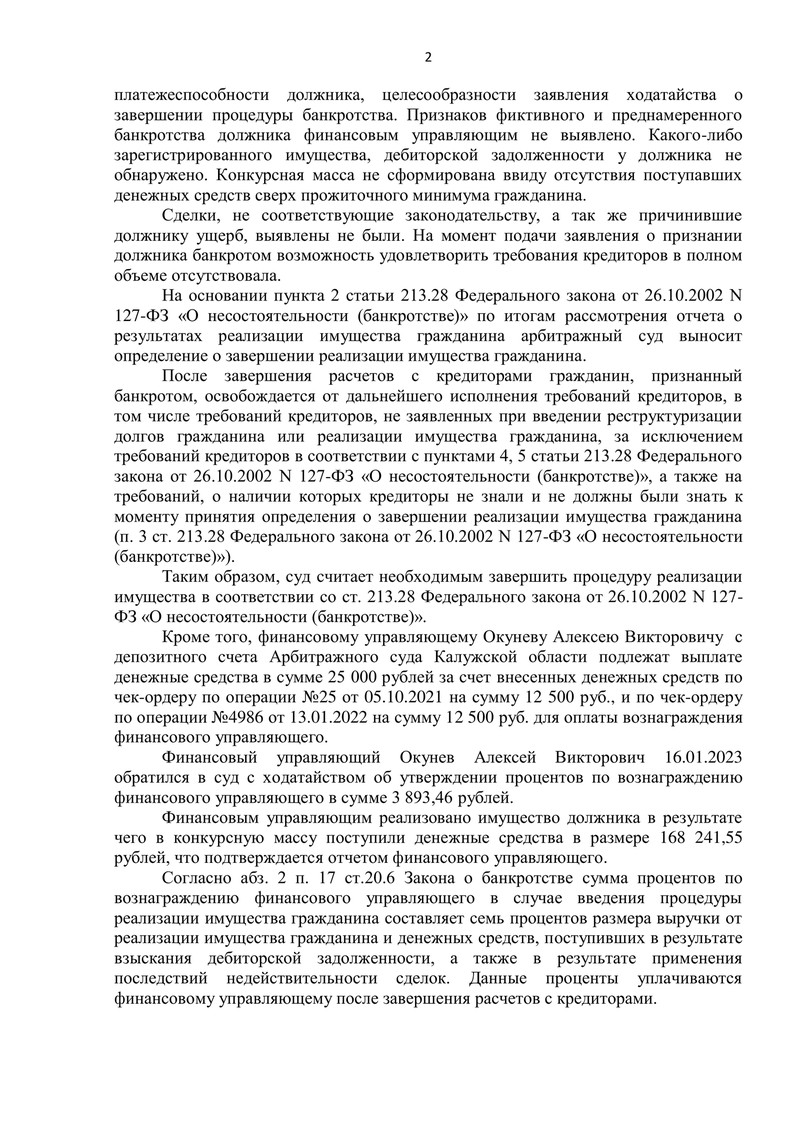 2

платежеспособности должника, целесообразности заявления ходатайства о завершении процедуры банкротства. Признаков фиктивного и преднамеренного банкротства должника финансовым управляющим не выявлено. Какого-либо зарегистрированного имущества, дебиторской задолженности у должника не обнаружено. Конкурсная масса не сформирована ввиду отсутствия поступавших денежных средств сверх прожиточного минимума гражданина.

Сделки, не соответствующие законодательству, а так же причинившие должнику ущерб, выявлены не были. На момент подачи заявления о признании должника банкротом возможность удовлетворить требования кредиторов в полном объеме отсутствовала.

На основании пункта 2 статьи 213.28 Федерального закона от 26.10.2002 N 127-ФЗ «О несостоятельности (банкротстве)» по итогам рассмотрения отчета о результатах реализации имущества гражданина арбитражный суд выносит определение о завершении реализации имущества гражданина.

После завершения расчетов с кредиторами гражданин, признанный банкротом, освобождается от дальнейшего исполнения требований кредиторов, в том числе требований кредиторов, не заявленных при введении реструктуризации долгов гражданина или реализации имущества гражданина, за исключением требований кредиторов в соответствии с пунктами 4, 5 статьи 213.28 Федерального закона от 26.10.2002 N 127-ФЗ «О несостоятельности (банкротстве)», а также на требований, о наличии которых кредиторы не знали и не должны были знать к моменту принятия определения о завершении реализации имущества гражданина (п. 3 ст. 213.28 Федерального закона от 26.10.2002 N 127-ФЗ «О несостоятельности (банкротстве)»).

Таким образом, суд считает необходимым завершить процедуру реализации имущества в соответствии со ст. 213.28 Федерального закона от 26.10.2002 N 127-ФЗ «О несостоятельности (банкротстве)».

Кроме того, финансовому управляющему Окуневу Алексею Викторовичу с депозитного счета Арбитражного суда Калужской области подлежат выплате денежные средства в сумме 25 000 рублей за счет внесенных денежных средств по чек-ордеру по операции №25 от 05.10.2021 на сумму 12 500 руб., и по чек-ордеру по операции №4986 от 13.01.2022 на сумму 12 500 руб. для оплаты вознаграждения финансового управляющего.

Финансовый управляющий Окунев Алексей Викторович 16.01.2023 обратился в суд с ходатайством об утверждении процентов по вознаграждению финансового управляющего в сумме 3 893,46 рублей.

Финансовым управляющим реализовано имущество должника в результате чего в конкурсную массу поступили денежные средства в размере 168 241,55 рублей, что подтверждается отчетом финансового управляющего.

Согласно абз. 2 п. 17 ст.20.6 Закона о банкротстве сумма процентов по вознаграждению финансового управляющего в случае введения процедуры реализации имущества гражданина составляет семь процентов размера выручки от реализации имущества гражданина и денежных средств, поступивших в результате взыскания дебиторской задолженности, а также в результате применения последствий недействительности сделок. Данные проценты уплачиваются финансовому управляющему после завершения расчетов с кредиторами.